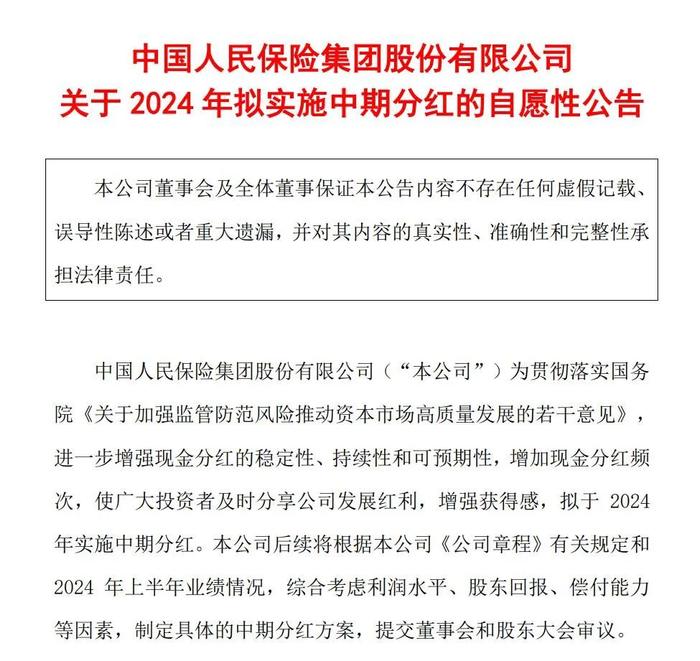 中国人民保险集团股份有限公司
关于 2024 年拟实施中期分红的自愿性公告

本公司董事会及全体董事保证本公告内容不存在任何虚假记载、误导性陈述或者重大遗漏，并对其内容的真实性、准确性和完整性承担法律责任。

中国人民保险集团股份有限公司（“本公司”）为贯彻落实国务院《关于加强监管防范风险推动资本市场高质量发展的若干意见》，进一步增强现金分红的稳定性、持续性和可预期性，增加现金分红频次，使广大投资者及时分享公司发展红利，增强获得感，拟于 2024 年实施中期分红。本公司后续将根据本公司《公司章程》有关规定和 2024 年上半年业绩情况，综合考虑利润水平、股东回报、偿付能力等因素，制定具体的中期分红方案，提交董事会和股东大会审议。